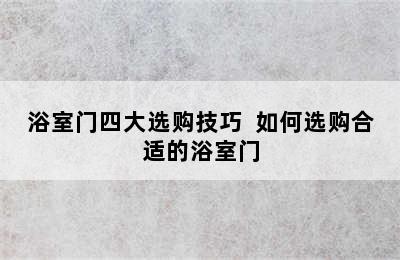 浴室门四大选购技巧 如何选购合适的浴室门